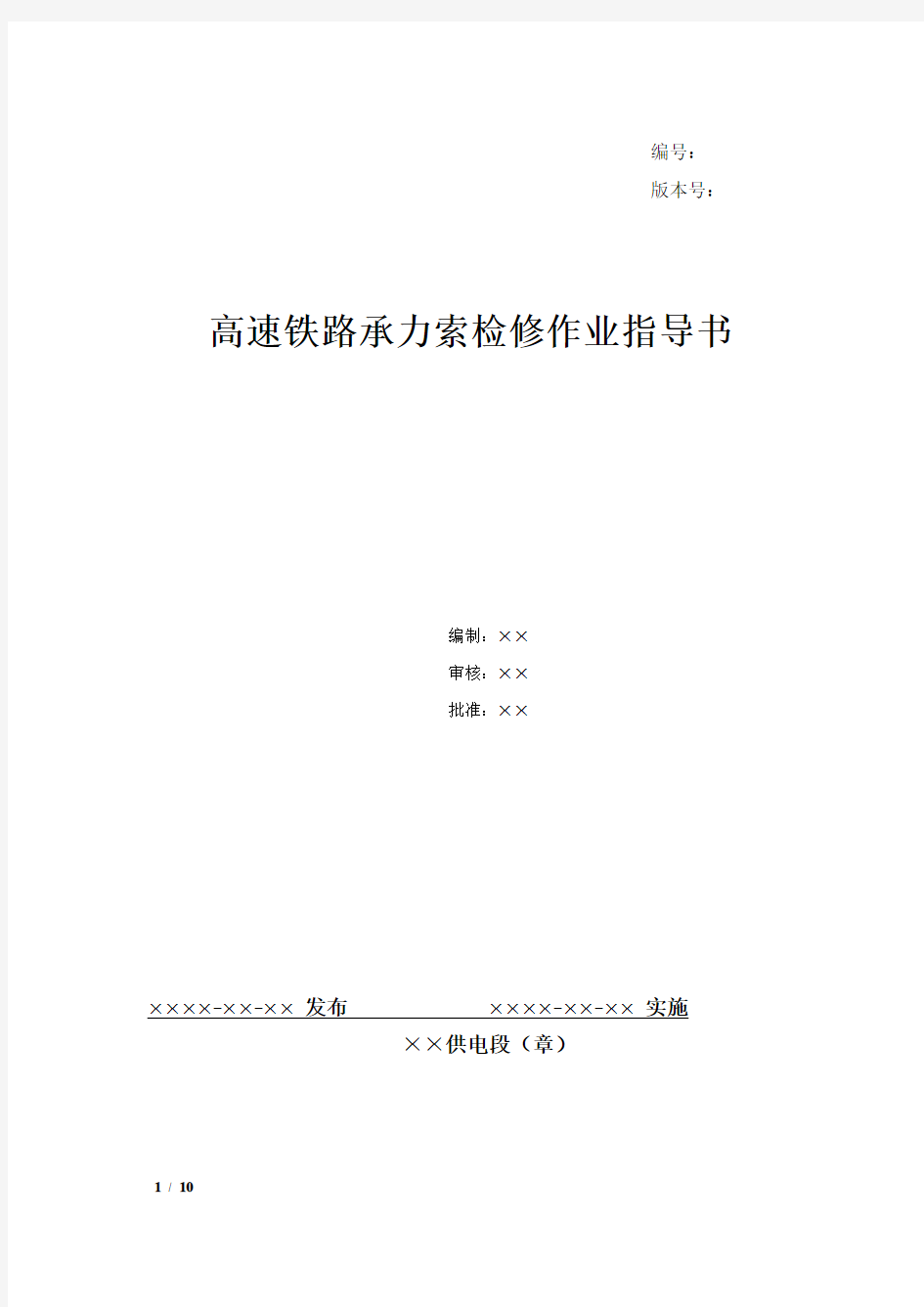 编号：
版本号：

高速铁路承力索检修作业指导书

编制：××
审核：××
批准：××

××××-××-×× 发布　　××××-××-×× 实施
××供电段（章）

1 / 10